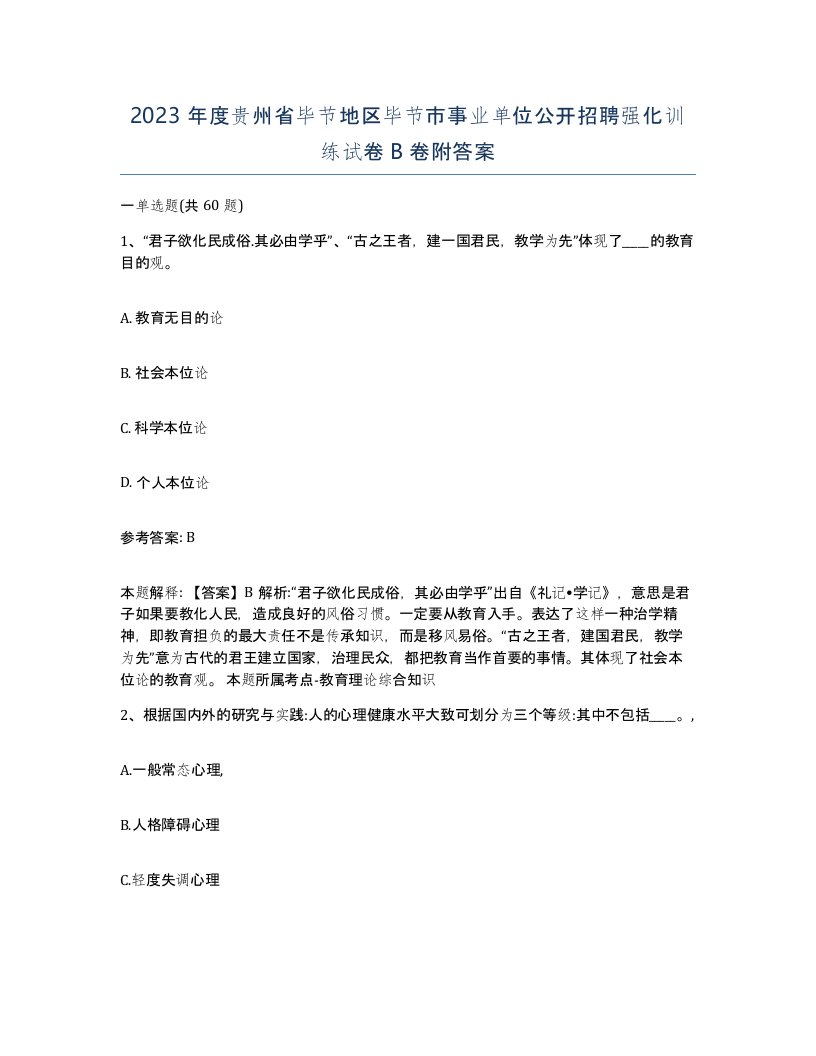 2023 年度贵州省毕节地区毕节市事业单位公开招聘强化训练试卷 B 卷附答案

一单选题(共 60 题)

1、“君子欲化民成俗.其必由学乎”、“古之王者，建一国君民，教学为先”体现了____的教育目的观。

A. 教育无目的论

B. 社会本位论

C. 科学本位论

D. 个人本位论

参考答案: B

本题解释: 【答案】B 解析:“君子欲化民成俗，其必由学乎”出自《礼记•学记》，意思是君子如果要教化人民，造成良好的风俗习惯。一定要从教育入手。表达了这样一种治学精神，即教育担负的最大责任不是传承知识，而是移风易俗。“古之王者，建国君民，教学为先”意为古代的君王建立国家，治理民众，都把教育当作首要的事情。其体现了社会本位论的教育观。 本题所属考点-教育理论综合知识

2、根据国内外的研究与实践:人的心理健康水平大致可划分为三个等级:其中不包括____。,

A.一般常态心理,

B.人格障碍心理

C.轻度失调心理